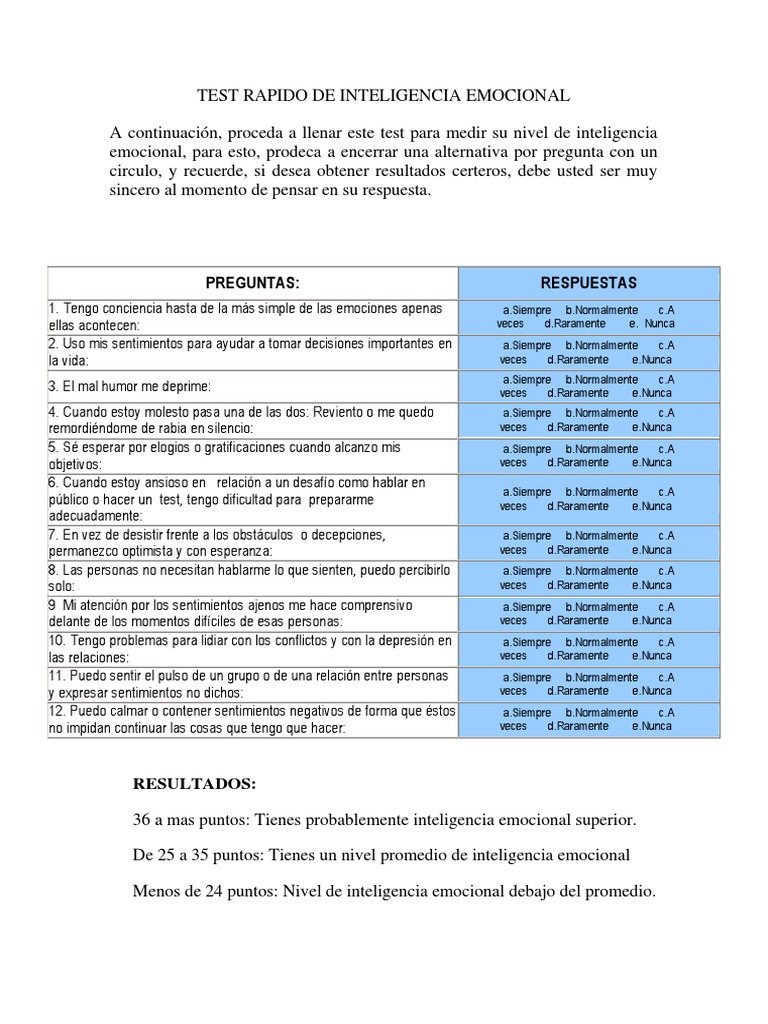 TEST RAPIDO DE INTELIGENCIA EMOCIONAL

A continuación, proceda a llenar este test para medir su nivel de inteligencia emocional, para esto, prodeca a encerrar una alternativa por pregunta con un circulo, y recuerde, si desea obtener resultados certeros, debe usted ser muy sincero al momento de pensar en su respuesta.

| PREGUNTAS: | RESPUESTAS |
|---|---|
| 1. Tengo conciencia hasta de la más simple de las emociones apenas ellas acontecen: | a.Siempre b.Normalmente c.A veces d.Raramente e. Nunca |
| 2. Uso mis sentimientos para ayudar a tomar decisiones importantes en la vida: | a.Siempre b.Normalmente c.A veces d.Raramente e.Nunca |
| 3. El mal humor me deprime: | a.Siempre b.Normalmente c.A veces d.Raramente e.Nunca |
| 4. Cuando estoy molesto pasa una de las dos: Reviento o me quedo remordiéndome de rabia en silencio: | a.Siempre b.Normalmente c.A veces d.Raramente e.Nunca |
| 5. Sé esperar por elogios o gratificaciones cuando alcanzo mis objetivos: | a.Siempre b.Normalmente c.A veces d.Raramente e.Nunca |
| 6. Cuando estoy ansioso en relación a un desafío como hablar en público o hacer un test, tengo dificultad para prepararme adecuadamente: | a.Siempre b.Normalmente c.A veces d.Raramente e.Nunca |
| 7. En vez de desistir frente a los obstáculos o decepciones, permanezco optimista y con esperanza: | a.Siempre b.Normalmente c.A veces d.Raramente e.Nunca |
| 8. Las personas no necesitan hablarme lo que sienten, puedo percibirlo solo: | a.Siempre b.Normalmente c.A veces d.Raramente e.Nunca |
| 9 Mi atención por los sentimientos ajenos me hace comprensivo delante de los momentos difíciles de esas personas: | a.Siempre b.Normalmente c.A veces d.Raramente e.Nunca |
| 10. Tengo problemas para lidiar con los conflictos y con la depresión en las relaciones: | a.Siempre b.Normalmente c.A veces d.Raramente e.Nunca |
| 11. Puedo sentir el pulso de un grupo o de una relación entre personas y expresar sentimientos no dichos: | a.Siempre b.Normalmente c.A veces d.Raramente e.Nunca |
| 12. Puedo calmar o contener sentimientos negativos de forma que éstos no impidan continuar las cosas que tengo que hacer: | a.Siempre b.Normalmente c.A veces d.Raramente e.Nunca |

RESULTADOS:

36 a mas puntos: Tienes probablemente inteligencia emocional superior.

De 25 a 35 puntos: Tienes un nivel promedio de inteligencia emocional

Menos de 24 puntos: Nivel de inteligencia emocional debajo del promedio.